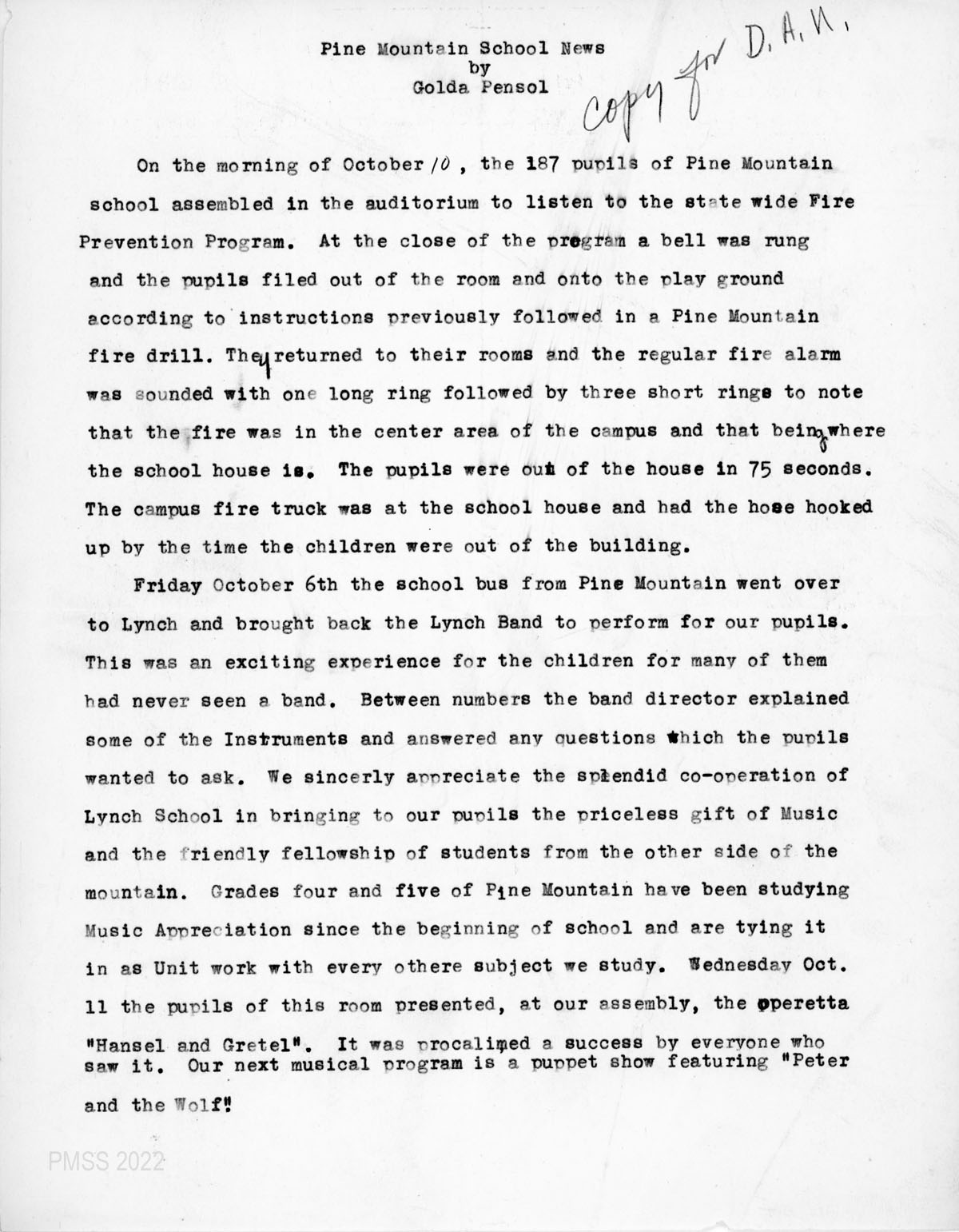 Pine Mountain School News
by
Golda Pensol

Copy for D.A.R.

On the morning of October 10, the 187 pupils of Pine Mountain school assembled in the auditorium to listen to the state wide Fire Prevention Program. At the close of the program a bell was rung and the pupils filed out of the room and onto the play ground according to instructions previously followed in a Pine Mountain fire drill. They returned to their rooms and the regular fire alarm was sounded with one long ring followed by three short rings to note that the fire was in the center area of the campus and that being where the school house is. The pupils were out of the house in 75 seconds. The campus fire truck was at the school house and had the hose hooked up by the time the children were out of the building.

Friday October 6th the school bus from Pine Mountain went over to Lynch and brought back the Lynch Band to perform for our pupils. This was an exciting experience for the children for many of them had never seen a band. Between numbers the band director explained some of the Instruments and answered any questions which the pupils wanted to ask. We sincerly appreciate the splendid co-operation of Lynch School in bringing to our pupils the priceless gift of Music and the friendly fellowship of students from the other side of the mountain. Grades four and five of Pine Mountain have been studying Music Appreciation since the beginning of school and are tying it in as Unit work with every othere subject we study. Wednesday Oct. 11 the pupils of this room presented, at our assembly, the operetta "Hansel and Gretel". It was procalimed a success by everyone who saw it. Our next musical program is a puppet show featuring "Peter and the Wolf"

PMSS 2022